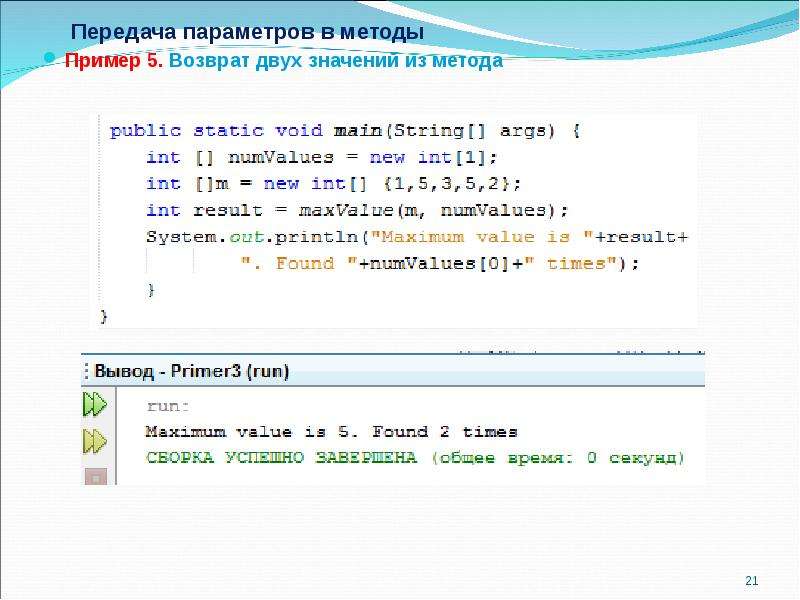 Передача параметров в методы

Пример 5. Возврат двух значений из метода

public static void main(String[] args) {
    int [] numValues = new int[1];
    int []m = new int[] {1,5,3,5,2};
    int result = maxValue(m, numValues);
    System.out.println("Maximum value is "+result+
            ". Found "+numValues[0]+" times");
    }
}

Вывод - Primer3 (run)

run:
Maximum value is 5. Found 2 times
СБОРКА УСПЕШНО ЗАВЕРШЕНА (общее время: 0 секунд)

21